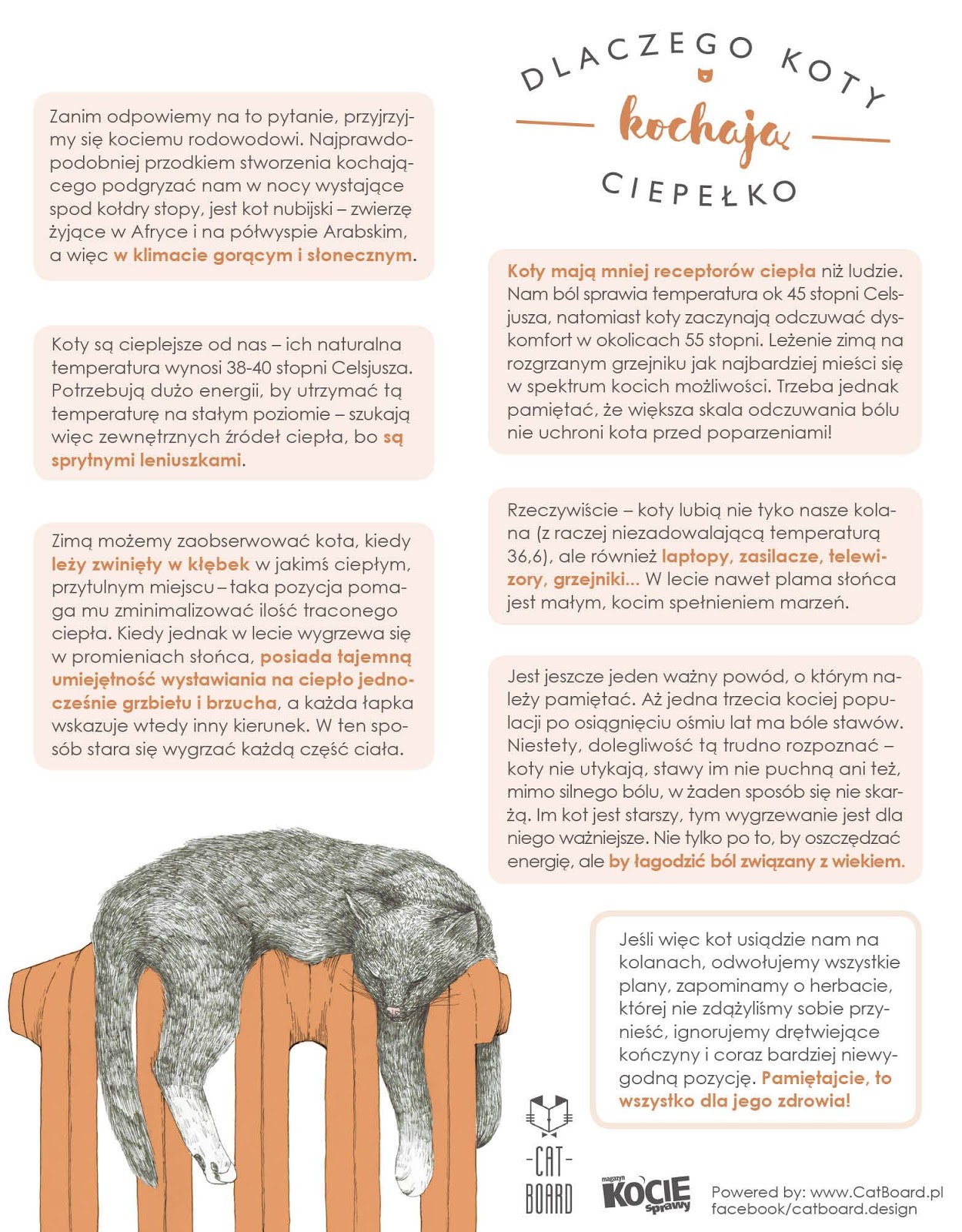 DLACZEGO KOTY
kochają
CIEPEŁKO

Zanim odpowiemy na to pytanie, przyjrzyjmy się kociemu rodowodowi. Najprawdopodobniej przodkiem stworzenia kochającego podgryzać nam w nocy wystające spod kołdry stopy, jest kot nubijski – zwierzę żyjące w Afryce i na półwyspie Arabskim, a więc w klimacie gorącym i słonecznym.

Koty są cieplejsze od nas – ich naturalna temperatura wynosi 38-40 stopni Celsjusza. Potrzebują dużo energii, by utrzymać tą temperaturę na stałym poziomie – szukają więc zewnętrznych źródeł ciepła, bo są sprytnymi leniuszkami.

Zimą możemy zaobserwować kota, kiedy leży zwinięty w kłębek w jakimś ciepłym, przytulnym miejscu – taka pozycja pomaga mu zminimalizować ilość traconego ciepła. Kiedy jednak w lecie wygrzewa się w promieniach słońca, posiada tajemną umiejętność wystawiania na ciepło jednocześnie grzbietu i brzucha, a każda łapka wskazuje wtedy inny kierunek. W ten sposób stara się wygrzać każdą część ciała.

Koty mają mniej receptorów ciepła niż ludzie. Nam ból sprawia temperatura ok 45 stopni Celsjusza, natomiast koty zaczynają odczuwać dyskomfort w okolicach 55 stopni. Leżenie zimą na rozgrzanym grzejniku jak najbardziej mieści się w spektrum kocich możliwości. Trzeba jednak pamiętać, że większa skala odczuwania bólu nie uchroni kota przed poparzeniami!

Rzeczywiście – koty lubią nie tyko nasze kolana (z raczej niezadowalającą temperaturą 36,6), ale również laptopy, zasilacze, telewizory, grzejniki... W lecie nawet plama słońca jest małym, kocim spełnieniem marzeń.

Jest jeszcze jeden ważny powód, o którym należy pamiętać. Aż jedna trzecia kociej populacji po osiągnięciu ośmiu lat ma bóle stawów. Niestety, dolegliwość tą trudno rozpoznać – koty nie utykają, stawy im nie puchną ani też, mimo silnego bólu, w żaden sposób się nie skarżą. Im kot jest starszy, tym wygrzewanie jest dla niego ważniejsze. Nie tylko po to, by oszczędzać energię, ale by łagodzić ból związany z wiekiem.

Jeśli więc kot usiądzie nam na kolanach, odwołujemy wszystkie plany, zapominamy o herbacie, której nie zdążyliśmy sobie przynieść, ignorujemy drętwiejące kończyny i coraz bardziej niewygodną pozycję. Pamiętajcie, to wszystko dla jego zdrowia!

-CAT-
BOARD

magazyn KOCIE sprawy

Powered by: www.CatBoard.pl
facebook/catboard.design